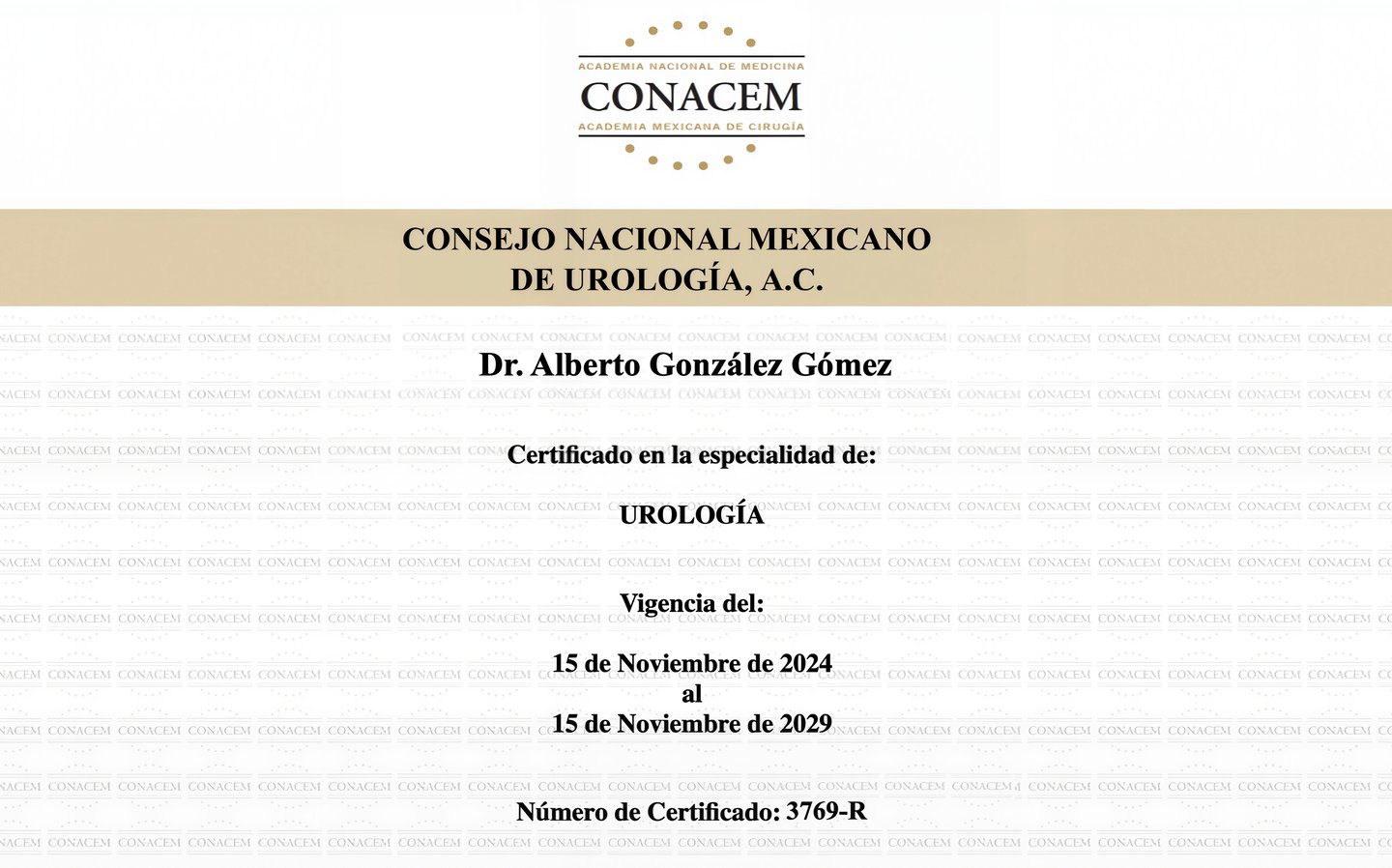 ACADEMIA NACIONAL DE MEDICINA
CONACEM
ACADEMIA MEXICANA DE CIRUGÍA

CONSEJO NACIONAL MEXICANO
DE UROLOGÍA, A.C.

Dr. Alberto González Gómez

Certificado en la especialidad de:

UROLOGÍA

Vigencia del:

15 de Noviembre de 2024
al
15 de Noviembre de 2029

Número de Certificado: 3769-R